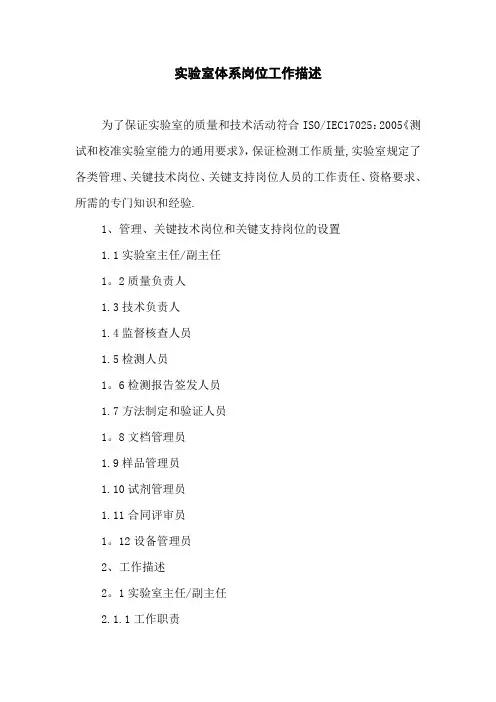 实验室体系岗位工作描述

为了保证实验室的质量和技术活动符合 ISO/IEC17025：2005《测试和校准实验室能力的通用要求》,保证检测工作质量,实验室规定了各类管理、关键技术岗位、关键支持岗位人员的工作责任、资格要求、所需的专门知识和经验.

1、管理、关键技术岗位和关键支持岗位的设置

1.1 实验室主任/副主任

1。2 质量负责人

1.3 技术负责人

1.4 监督核查人员

1.5 检测人员

1。6 检测报告签发人员

1.7 方法制定和验证人员

1。8 文档管理员

1.9 样品管理员

1.10 试剂管理员

1.11 合同评审员

1。12 设备管理员

2、工作描述

2。1 实验室主任/副主任

2.1.1 工作职责